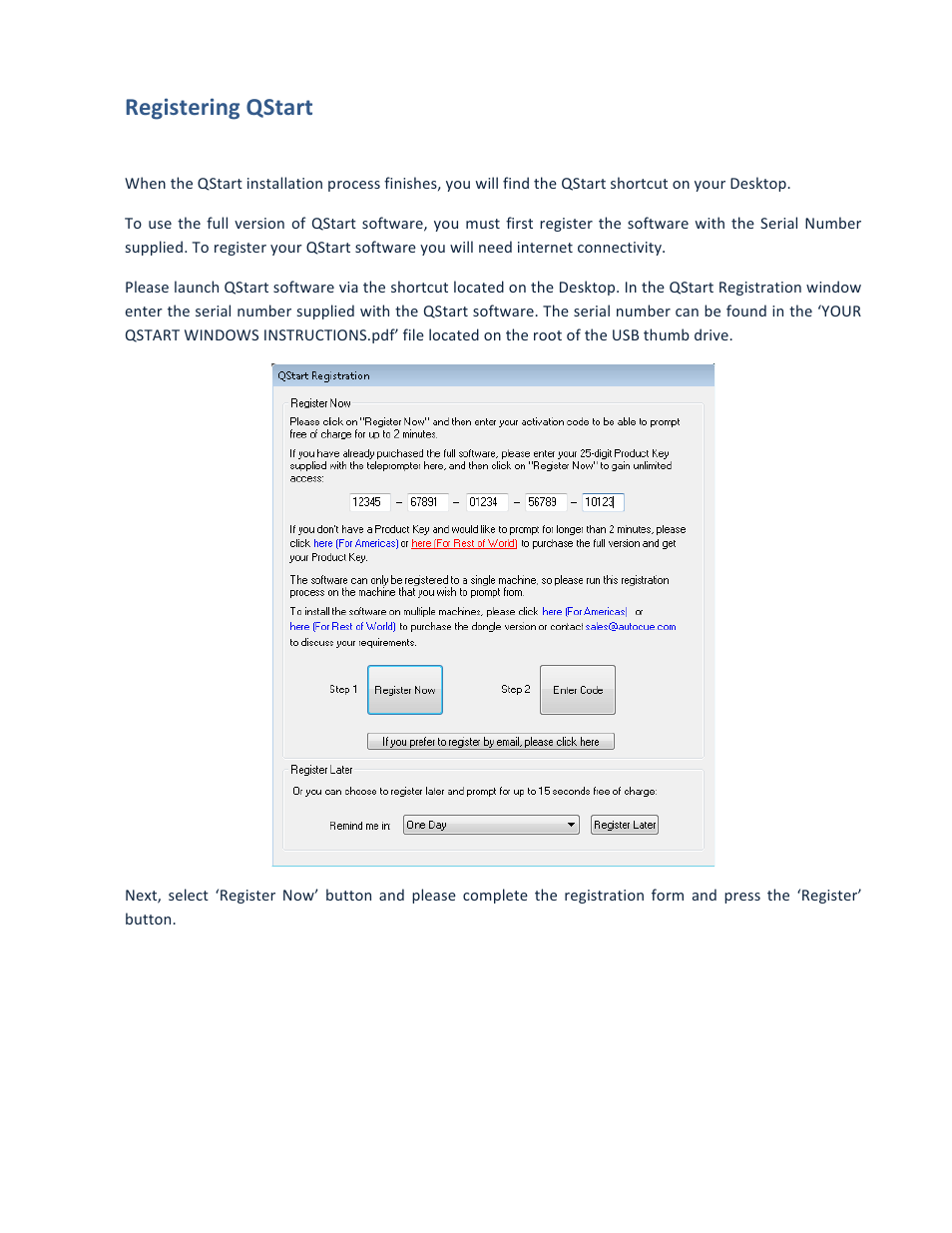 Registering QStart

When the QStart installation process finishes, you will find the QStart shortcut on your Desktop.

To use the full version of QStart software, you must first register the software with the Serial Number supplied. To register your QStart software you will need internet connectivity.

Please launch QStart software via the shortcut located on the Desktop. In the QStart Registration window enter the serial number supplied with the QStart software. The serial number can be found in the 'YOUR QSTART WINDOWS INSTRUCTIONS.pdf' file located on the root of the USB thumb drive.

QStart Registration

Register Now

Please click on "Register Now" and then enter your activation code to be able to prompt free of charge for up to 2 minutes.

If you have already purchased the full software, please enter your 25-digit Product Key supplied with the teleprompter here, and then click on "Register Now" to gain unlimited access:

12345 – 67891 – 01234 – 56789 – 10123

If you don't have a Product Key and would like to prompt for longer than 2 minutes, please click here (For Americas) or here (For Rest of World) to purchase the full version and get your Product Key.

The software can only be registered to a single machine, so please run this registration process on the machine that you wish to prompt from.

To install the software on multiple machines, please click here (For Americas) or here (For Rest of World) to purchase the dongle version or contact sales@autocue.com to discuss your requirements.

Step 1 Register Now Step 2 Enter Code

If you prefer to register by email, please click here

Register Later

Or you can choose to register later and prompt for up to 15 seconds free of charge:

Remind me in One Day Register Later

Next, select 'Register Now' button and please complete the registration form and press the 'Register' button.